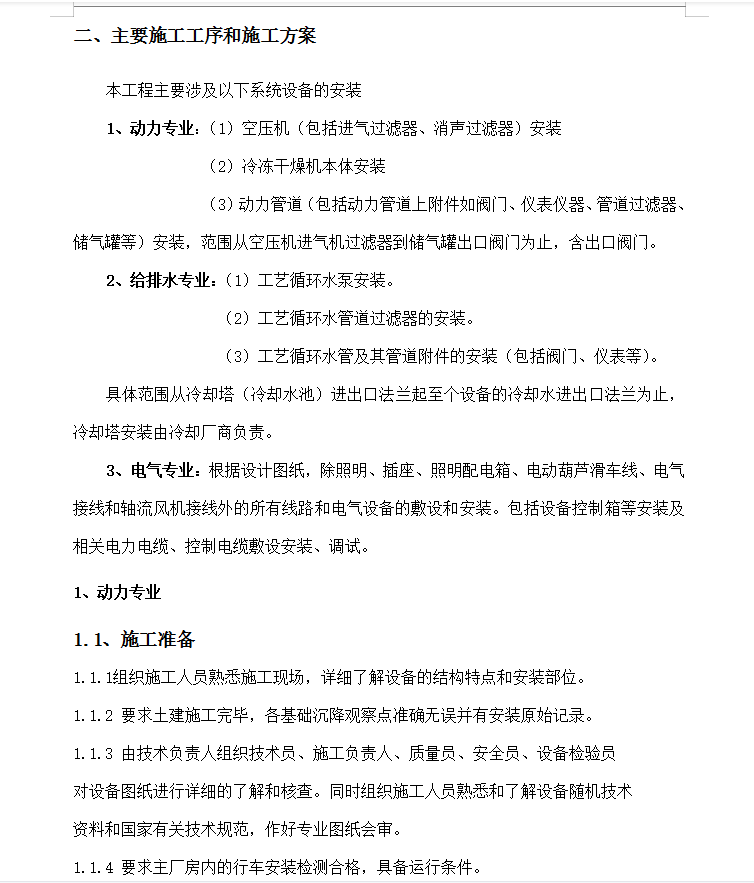 二、主要施工工序和施工方案

本工程主要涉及以下系统设备的安装

1、动力专业：（1）空压机（包括进气过滤器、消声过滤器）安装

（2）冷冻干燥机本体安装

（3）动力管道（包括动力管道上附件如阀门、仪表仪器、管道过滤器、储气罐等）安装，范围从空压机进气机过滤器到储气罐出口阀门为止，含出口阀门。

2、给排水专业：（1）工艺循环水泵安装。

（2）工艺循环水管道过滤器的安装。

（3）工艺循环水管及其管道附件的安装（包括阀门、仪表等）。

具体范围从冷却塔（冷却水池）进出口法兰起至个设备的冷却水进出口法兰为止，冷却塔安装由冷却厂商负责。

3、电气专业：根据设计图纸，除照明、插座、照明配电箱、电动葫芦滑车线、电气接线和轴流风机接线外的所有线路和电气设备的敷设和安装。包括设备控制箱等安装及相关电力电缆、控制电缆敷设安装、调试。

1、动力专业

1.1、施工准备

1.1.1组织施工人员熟悉施工现场，详细了解设备的结构特点和安装部位。

1.1.2 要求土建施工完毕，各基础沉降观察点准确无误并有安装原始记录。

1.1.3 由技术负责人组织技术员、施工负责人、质量员、安全员、设备检验员对设备图纸进行详细的了解和核查。同时组织施工人员熟悉和了解设备随机技术资料和国家有关技术规范，作好专业图纸会审。

1.1.4 要求主厂房内的行车安装检测合格，具备运行条件。